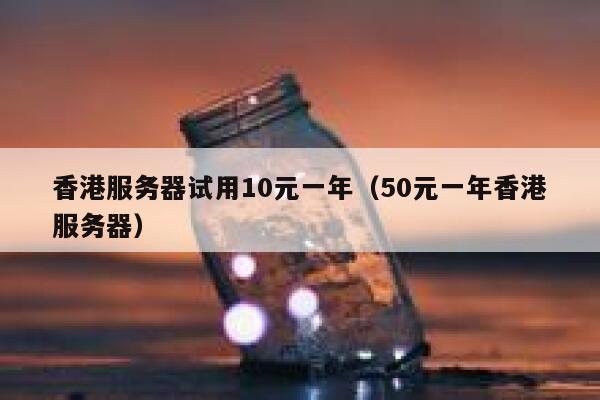 香港服务器试用10元一年（50元一年香港服务器）